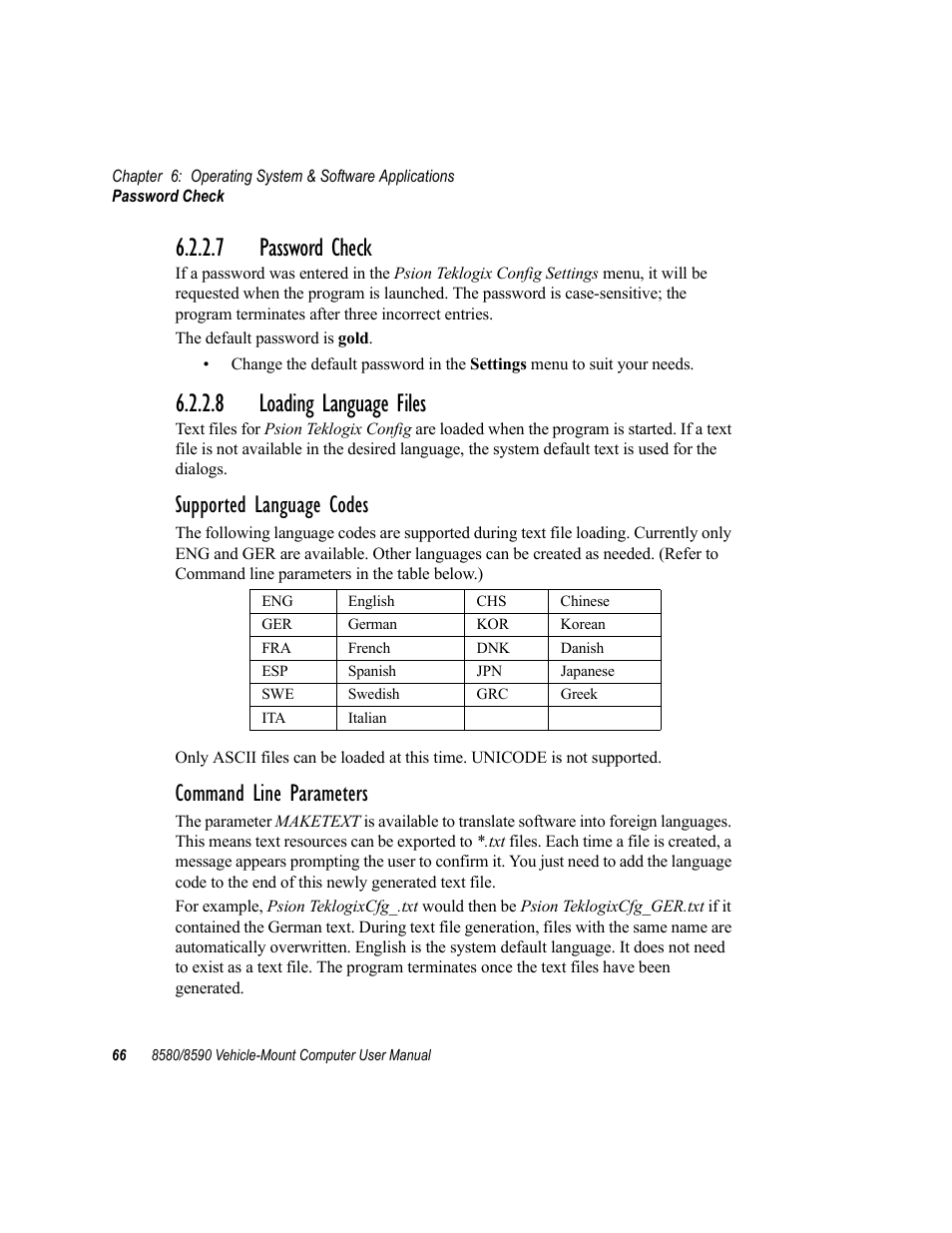 Chapter 6: Operating System & Software Applications
Password Check

6.2.2.7 Password Check

If a password was entered in the Psion Teklogix Config Settings menu, it will be requested when the program is launched. The password is case-sensitive; the program terminates after three incorrect entries.

The default password is gold.

• Change the default password in the Settings menu to suit your needs.

6.2.2.8 Loading Language Files

Text files for Psion Teklogix Config are loaded when the program is started. If a text file is not available in the desired language, the system default text is used for the dialogs.

Supported Language Codes

The following language codes are supported during text file loading. Currently only ENG and GER are available. Other languages can be created as needed. (Refer to Command line parameters in the table below.)

| ENG | English | CHS | Chinese |
|---|---|---|---|
| GER | German | KOR | Korean |
| FRA | French | DNK | Danish |
| ESP | Spanish | JPN | Japanese |
| SWE | Swedish | GRC | Greek |
| ITA | Italian | | |

Only ASCII files can be loaded at this time. UNICODE is not supported.

Command Line Parameters

The parameter MAKETEXT is available to translate software into foreign languages. This means text resources can be exported to *.txt files. Each time a file is created, a message appears prompting the user to confirm it. You just need to add the language code to the end of this newly generated text file.

For example, Psion TeklogixCfg_.txt would then be Psion TeklogixCfg_GER.txt if it contained the German text. During text file generation, files with the same name are automatically overwritten. English is the system default language. It does not need to exist as a text file. The program terminates once the text files have been generated.

66 8580/8590 Vehicle-Mount Computer User Manual